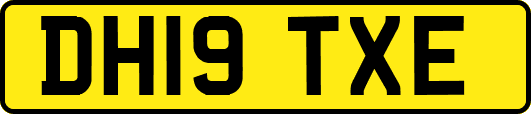 DH19 TXE